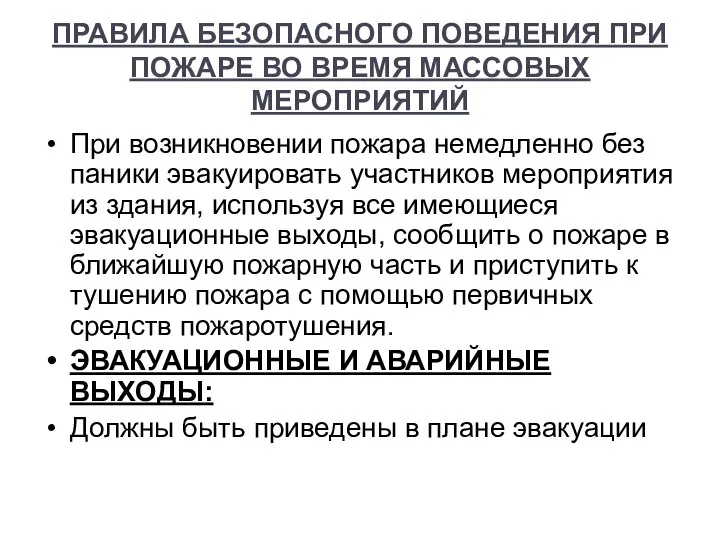 ПРАВИЛА БЕЗОПАСНОГО ПОВЕДЕНИЯ ПРИ ПОЖАРЕ ВО ВРЕМЯ МАССОВЫХ МЕРОПРИЯТИЙ

• При возникновении пожара немедленно без паники эвакуировать участников мероприятия из здания, используя все имеющиеся эвакуационные выходы, сообщить о пожаре в ближайшую пожарную часть и приступить к тушению пожара с помощью первичных средств пожаротушения.

• ЭВАКУАЦИОННЫЕ И АВАРИЙНЫЕ ВЫХОДЫ:

• Должны быть приведены в плане эвакуации